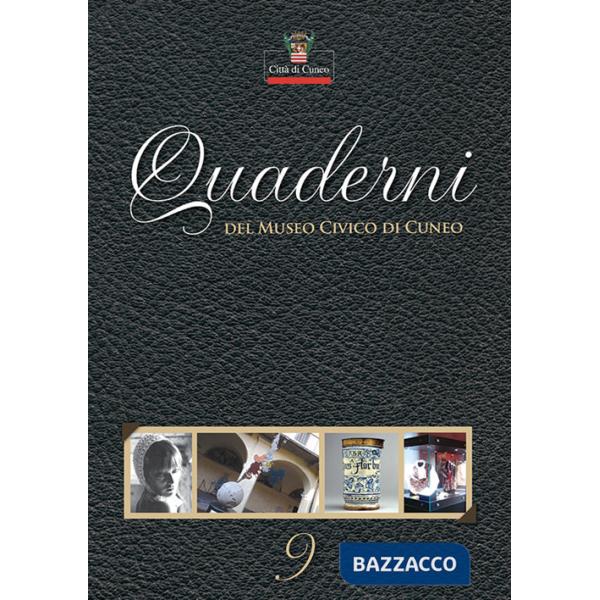 Città di Cuneo

Quaderni

DEL MUSEO CIVICO DI CUNEO

9

BAZZACCO